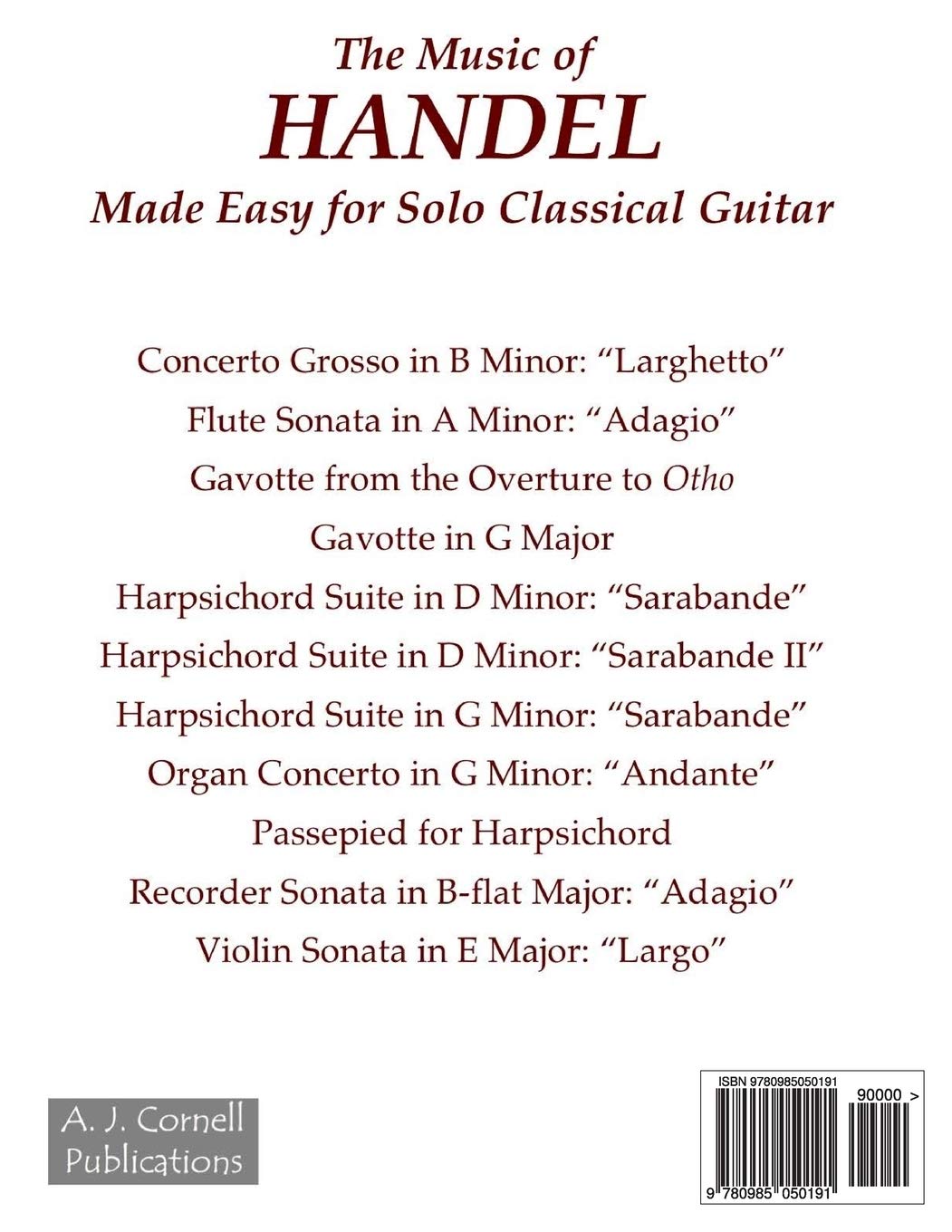 The Music of
HANDEL
Made Easy for Solo Classical Guitar

Concerto Grosso in B Minor: "Larghetto"
Flute Sonata in A Minor: "Adagio"
Gavotte from the Overture to Otho
Gavotte in G Major
Harpsichord Suite in D Minor: "Sarabande"
Harpsichord Suite in D Minor: "Sarabande II"
Harpsichord Suite in G Minor: "Sarabande"
Organ Concerto in G Minor: "Andante"
Passepied for Harpsichord
Recorder Sonata in B-flat Major: "Adagio"
Violin Sonata in E Major: "Largo"

A. J. Cornell
Publications

ISBN 9780985050191
90000 >
9 780985 050191